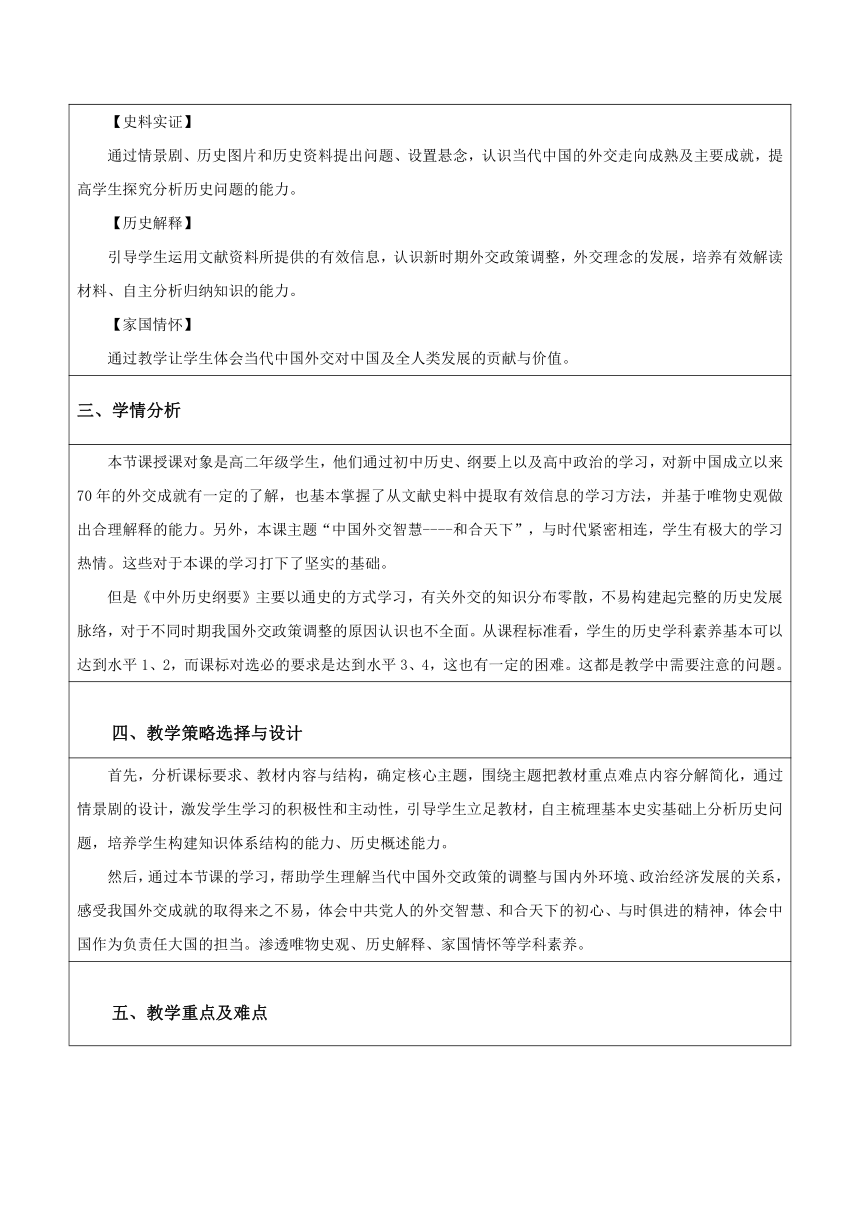 【史料实证】

通过情景剧、历史图片和历史资料提出问题、设置悬念，认识当代中国的外交走向成熟及主要成就，提高学生探究分析历史问题的能力。

【历史解释】

引导学生运用文献资料所提供的有效信息，认识新时期外交政策调整，外交理念的发展，培养有效解读材料、自主分析归纳知识的能力。

【家国情怀】

通过教学让学生体会当代中国外交对中国及全人类发展的贡献与价值。

三、学情分析

本节课授课对象是高二年级学生，他们通过初中历史、纲要上以及高中政治的学习，对新中国成立以来70年的外交成就有一定的了解，也基本掌握了从文献史料中提取有效信息的学习方法，并基于唯物史观做出合理解释的能力。另外，本课主题“中国外交智慧----和合天下”，与时代紧密相连，学生有极大的学习热情。这些对于本课的学习打下了坚实的基础。

但是《中外历史纲要》主要以通史的方式学习，有关外交的知识分布零散，不易构建起完整的历史发展脉络，对于不同时期我国外交政策调整的原因认识也不全面。从课程标准看，学生的历史学科素养基本可以达到水平1、2，而课标对选必的要求是达到水平3、4，这也有一定的困难。这都是教学中需要注意的问题。

四、教学策略选择与设计

首先，分析课标要求、教材内容与结构，确定核心主题，围绕主题把教材重点难点内容分解简化，通过情景剧的设计，激发学生学习的积极性和主动性，引导学生立足教材，自主梳理基本史实基础上分析历史问题，培养学生构建知识体系结构的能力、历史概述能力。

然后，通过本节课的学习，帮助学生理解当代中国外交政策的调整与国内外环境、政治经济发展的关系，感受我国外交成就的取得来之不易，体会中共党人的外交智慧、和合天下的初心、与时俱进的精神，体会中国作为负责任大国的担当。渗透唯物史观、历史解释、家国情怀等学科素养。

五、教学重点及难点